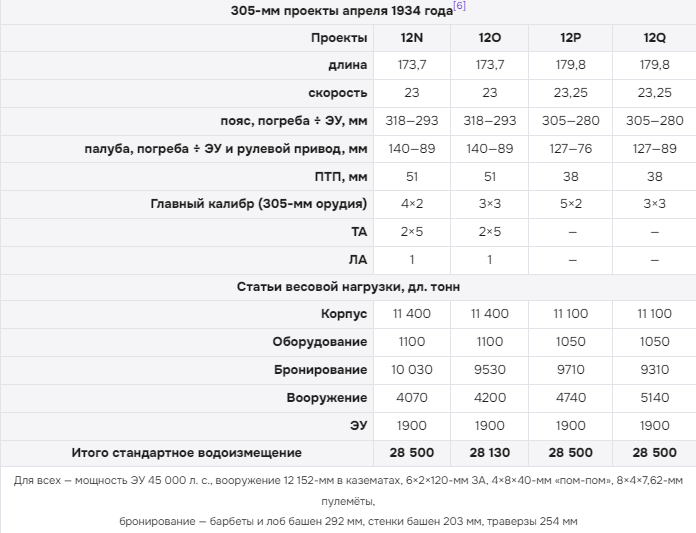 305-мм проекты апреля 1934 года[6]

| Проекты | 12N | 12O | 12P | 12Q |
|---|---|---|---|---|
| длина | 173,7 | 173,7 | 179,8 | 179,8 |
| скорость | 23 | 23 | 23,25 | 23,25 |
| пояс, погреба ÷ ЭУ, мм | 318—293 | 318—293 | 305—280 | 305—280 |
| палуба, погреба ÷ ЭУ и рулевой привод, мм | 140—89 | 140—89 | 127—76 | 127—89 |
| ПТП, мм | 51 | 51 | 38 | 38 |
| Главный калибр (305-мм орудия) | 4×2 | 3×3 | 5×2 | 3×3 |
| ТА | 2×5 | 2×5 | — | — |
| ЛА | 1 | 1 | — | — |
| Статьи весовой нагрузки, дл. тонн | | | | |
| Корпус | 11 400 | 11 400 | 11 100 | 11 100 |
| Оборудование | 1100 | 1100 | 1050 | 1050 |
| Бронирование | 10 030 | 9530 | 9710 | 9310 |
| Вооружение | 4070 | 4200 | 4740 | 5140 |
| ЭУ | 1900 | 1900 | 1900 | 1900 |
| Итого стандартное водоизмещение | 28 500 | 28 130 | 28 500 | 28 500 |

Для всех — мощность ЭУ 45 000 л. с., вооружение 12 152-мм в казематах, 6×2×120-мм ЗА, 4×8×40-мм «пом-пом», 8×4×7,62-мм пулемёты,

бронирование — барбеты и лоб башен 292 мм, стенки башен 203 мм, траверзы 254 мм